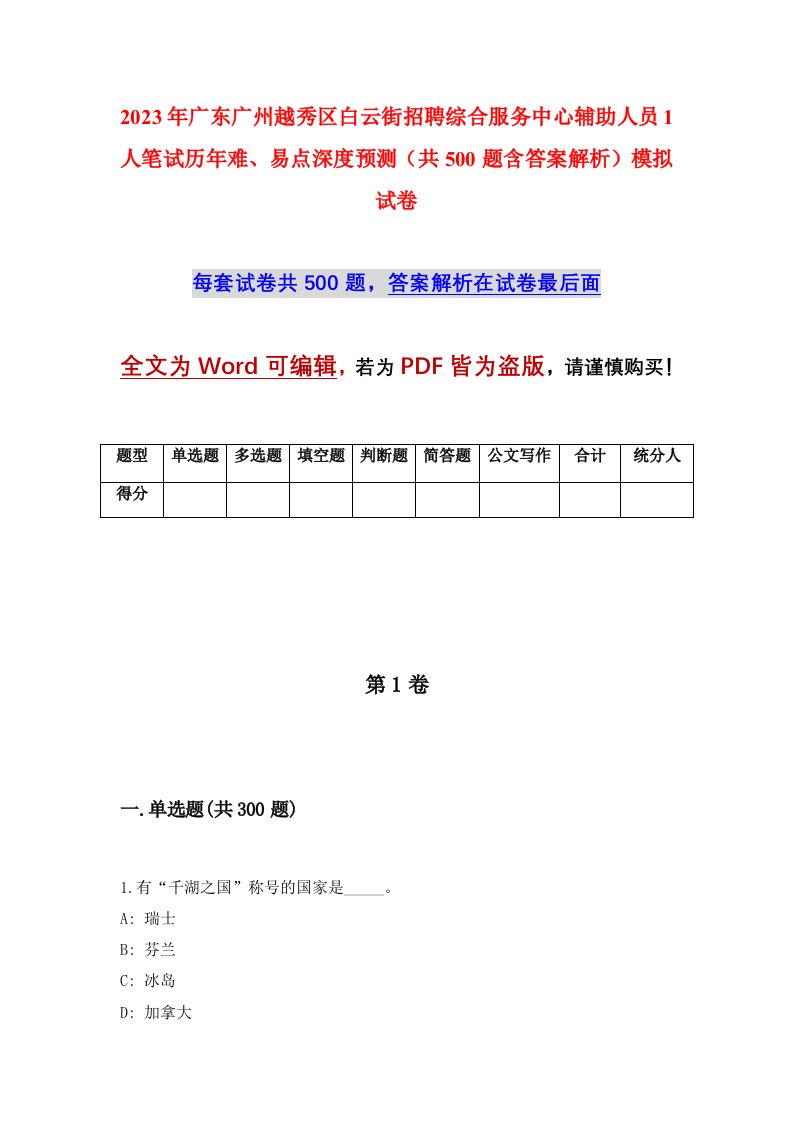 2023年广东广州越秀区白云街招聘综合服务中心辅助人员1人笔试历年难、易点深度预测（共500题含答案解析）模拟试卷

每套试卷共500题，答案解析在试卷最后面

全文为Word可编辑，若为PDF皆为盗版，请谨慎购买！

| 题型 | 单选题 | 多选题 | 填空题 | 判断题 | 简答题 | 公文写作 | 合计 | 统分人 |
|---|---|---|---|---|---|---|---|---|
| 得分 | | | | | | | | |

第1卷

一.单选题(共300题)

1.有“千湖之国”称号的国家是_____。
A: 瑞士
B: 芬兰
C: 冰岛
D: 加拿大